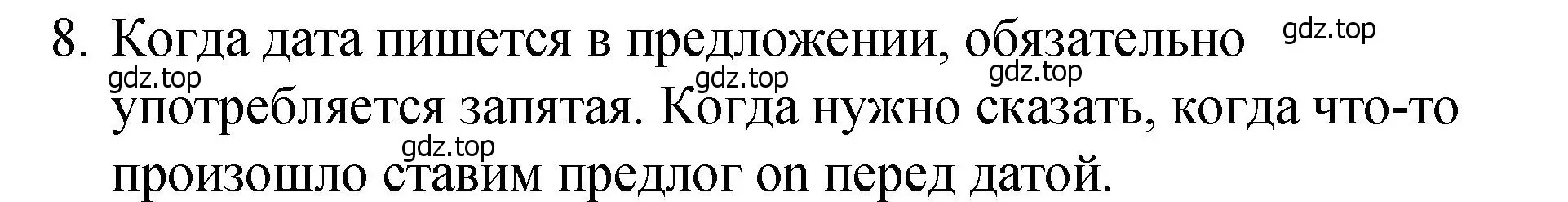 8. Когда дата пишется в предложении, обязательно употребляется запятая. Когда нужно сказать, когда что-то произошло ставим предлог on перед датой.

gdz.top
gdz.top
gdz.top
gdz.top
gdz.top